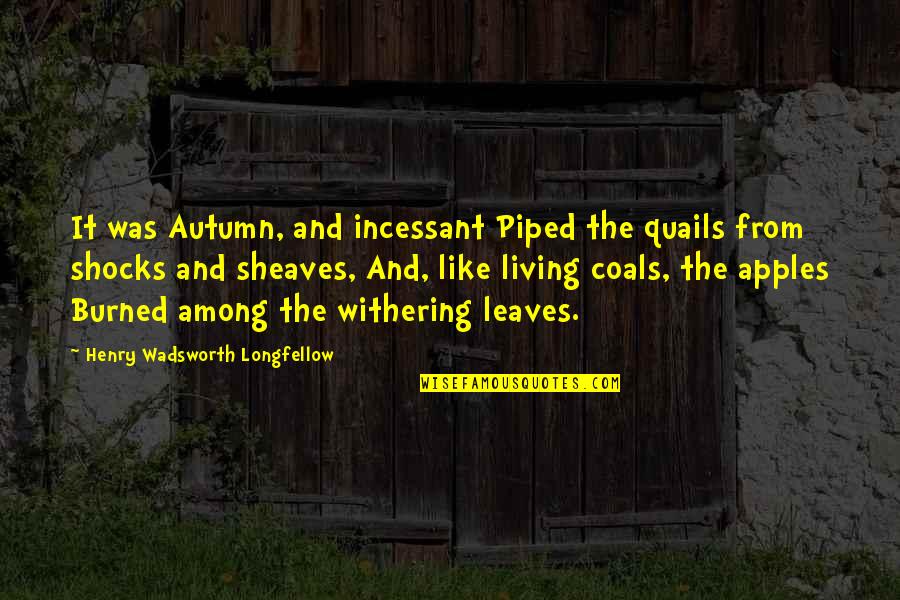 It was Autumn, and incessant Piped the quails from shocks and sheaves, And, like living coals, the apples Burned among the withering leaves.

~ Henry Wadsworth Longfellow

WISEFAMOUSQUOTES.COM